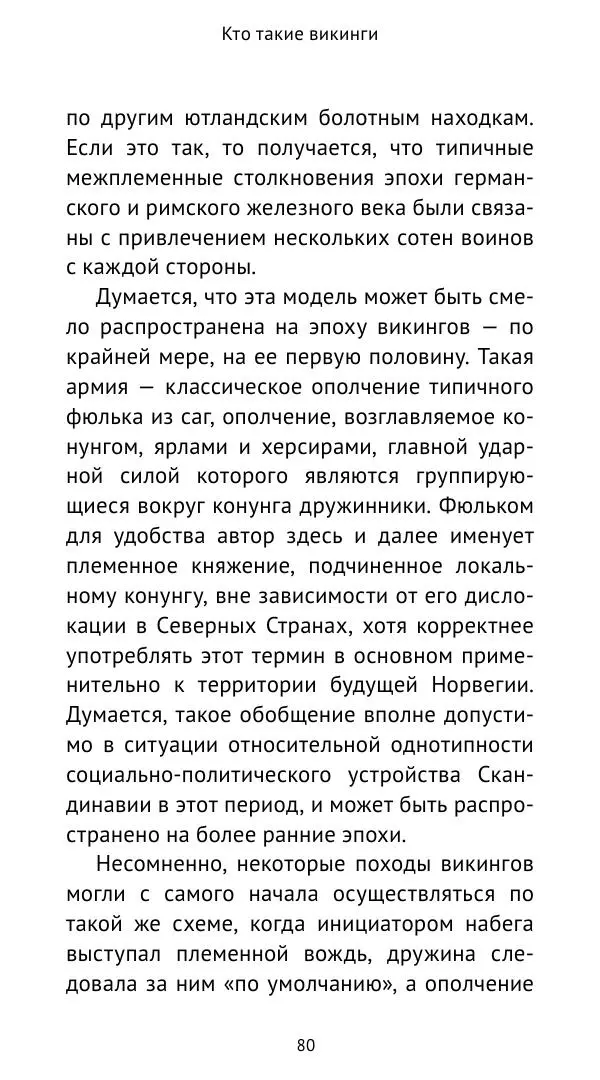 Кто такие викинги

по другим ютландским болотным находкам. Если это так, то получается, что типичные межплеменные столкновения эпохи германского и римского железного века были связаны с привлечением нескольких сотен воинов с каждой стороны.

Думается, что эта модель может быть смело распространена на эпоху викингов — по крайней мере, на ее первую половину. Такая армия — классическое ополчение типичного фюлька из саг, ополчение, возглавляемое конунгом, ярлами и херсирами, главной ударной силой которого являются группирующиеся вокруг конунга дружинники. Фюльком для удобства автор здесь и далее именует племенное княжение, подчиненное локальному конунгу, вне зависимости от его дислокации в Северных Странах, хотя корректнее употреблять этот термин в основном применительно к территории будущей Норвегии. Думается, такое обобщение вполне допустимо в ситуации относительной однотипности социально-политического устройства Скандинавии в этот период, и может быть распространено на более ранние эпохи.

Несомненно, некоторые походы викингов могли с самого начала осуществляться по такой же схеме, когда инициатором набега выступал племенной вождь, дружина следовала за ним «по умолчанию», а ополчение

80